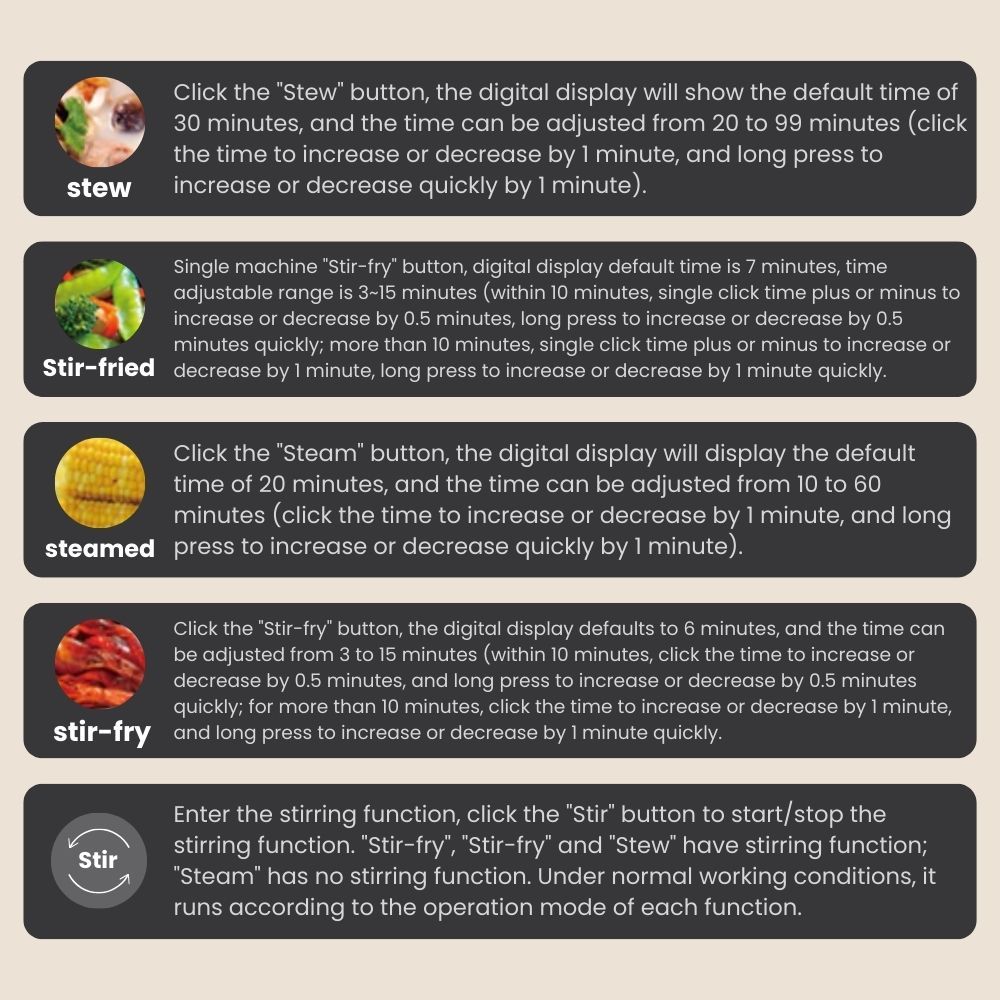 stew

Click the "Stew" button, the digital display will show the default time of 30 minutes, and the time can be adjusted from 20 to 99 minutes (click the time to increase or decrease by 1 minute, and long press to increase or decrease quickly by 1 minute).

Stir-fried

Single machine "Stir-fry" button, digital display default time is 7 minutes, time adjustable range is 3~15 minutes (within 10 minutes, single click time plus or minus to increase or decrease by 0.5 minutes, long press to increase or decrease by 0.5 minutes quickly; more than 10 minutes, single click time plus or minus to increase or decrease by 1 minute, long press to increase or decrease by 1 minute quickly.

steamed

Click the "Steam" button, the digital display will display the default time of 20 minutes, and the time can be adjusted from 10 to 60 minutes (click the time to increase or decrease by 1 minute, and long press to increase or decrease quickly by 1 minute).

stir-fry

Click the "Stir-fry" button, the digital display defaults to 6 minutes, and the time can be adjusted from 3 to 15 minutes (within 10 minutes, click the time to increase or decrease by 0.5 minutes, and long press to increase or decrease by 0.5 minutes quickly; for more than 10 minutes, click the time to increase or decrease by 1 minute, and long press to increase or decrease by 1 minute quickly.

Stir

Enter the stirring function, click the "Stir" button to start/stop the stirring function. "Stir-fry", "Stir-fry" and "Stew" have stirring function; "Steam" has no stirring function. Under normal working conditions, it runs according to the operation mode of each function.